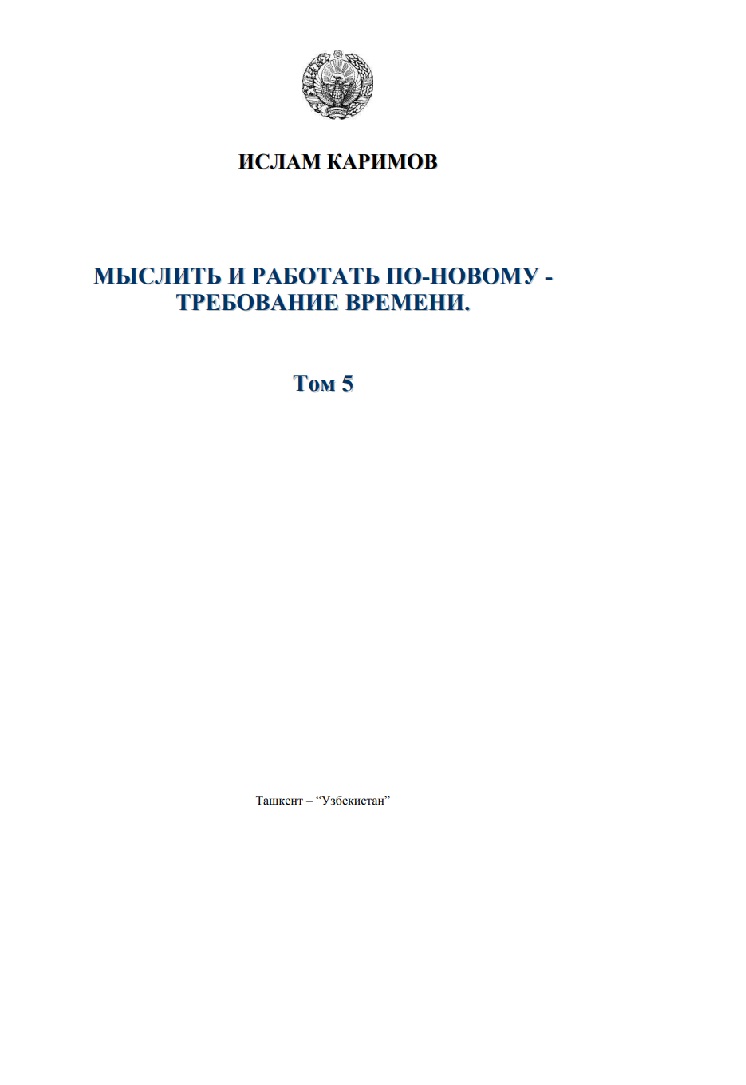 ИСЛАМ КАРИМОВ

МЫСЛИТЬ И РАБОТАТЬ ПО-НОВОМУ - ТРЕБОВАНИЕ ВРЕМЕНИ.

Том 5

Ташкент – “Узбекистан”